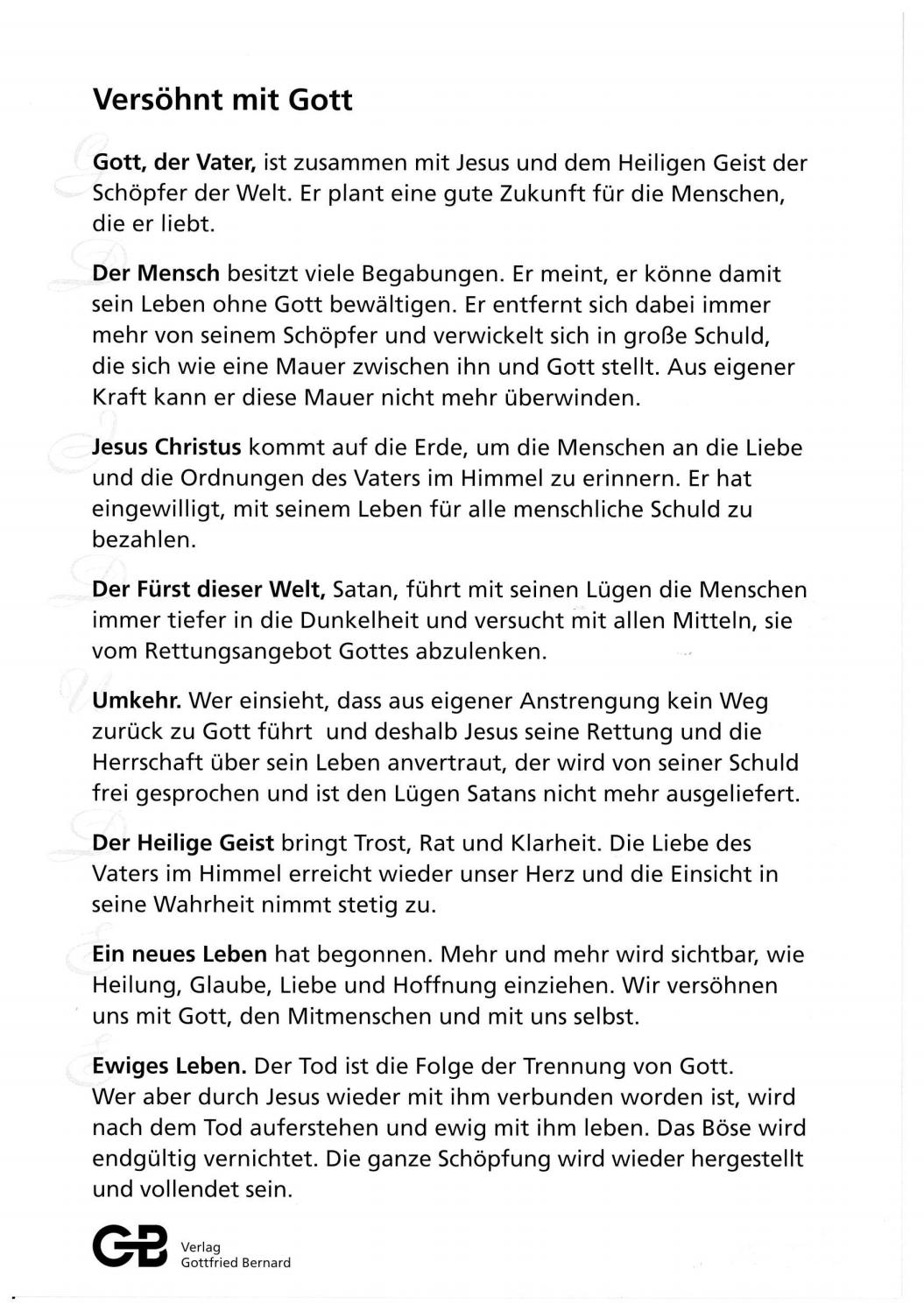 Versöhnt mit Gott

Gott, der Vater, ist zusammen mit Jesus und dem Heiligen Geist der Schöpfer der Welt. Er plant eine gute Zukunft für die Menschen, die er liebt.

Der Mensch besitzt viele Begabungen. Er meint, er könne damit sein Leben ohne Gott bewältigen. Er entfernt sich dabei immer mehr von seinem Schöpfer und verwickelt sich in große Schuld, die sich wie eine Mauer zwischen ihn und Gott stellt. Aus eigener Kraft kann er diese Mauer nicht mehr überwinden.

Jesus Christus kommt auf die Erde, um die Menschen an die Liebe und die Ordnungen des Vaters im Himmel zu erinnern. Er hat eingewilligt, mit seinem Leben für alle menschliche Schuld zu bezahlen.

Der Fürst dieser Welt, Satan, führt mit seinen Lügen die Menschen immer tiefer in die Dunkelheit und versucht mit allen Mitteln, sie vom Rettungsangebot Gottes abzulenken.

Umkehr. Wer einsieht, dass aus eigener Anstrengung kein Weg zurück zu Gott führt und deshalb Jesus seine Rettung und die Herrschaft über sein Leben anvertraut, der wird von seiner Schuld frei gesprochen und ist den Lügen Satans nicht mehr ausgeliefert.

Der Heilige Geist bringt Trost, Rat und Klarheit. Die Liebe des Vaters im Himmel erreicht wieder unser Herz und die Einsicht in seine Wahrheit nimmt stetig zu.

Ein neues Leben hat begonnen. Mehr und mehr wird sichtbar, wie Heilung, Glaube, Liebe und Hoffnung einziehen. Wir versöhnen uns mit Gott, den Mitmenschen und mit uns selbst.

Ewiges Leben. Der Tod ist die Folge der Trennung von Gott. Wer aber durch Jesus wieder mit ihm verbunden worden ist, wird nach dem Tod auferstehen und ewig mit ihm leben. Das Böse wird endgültig vernichtet. Die ganze Schöpfung wird wieder hergestellt und vollendet sein.

GB Verlag Gottfried Bernard